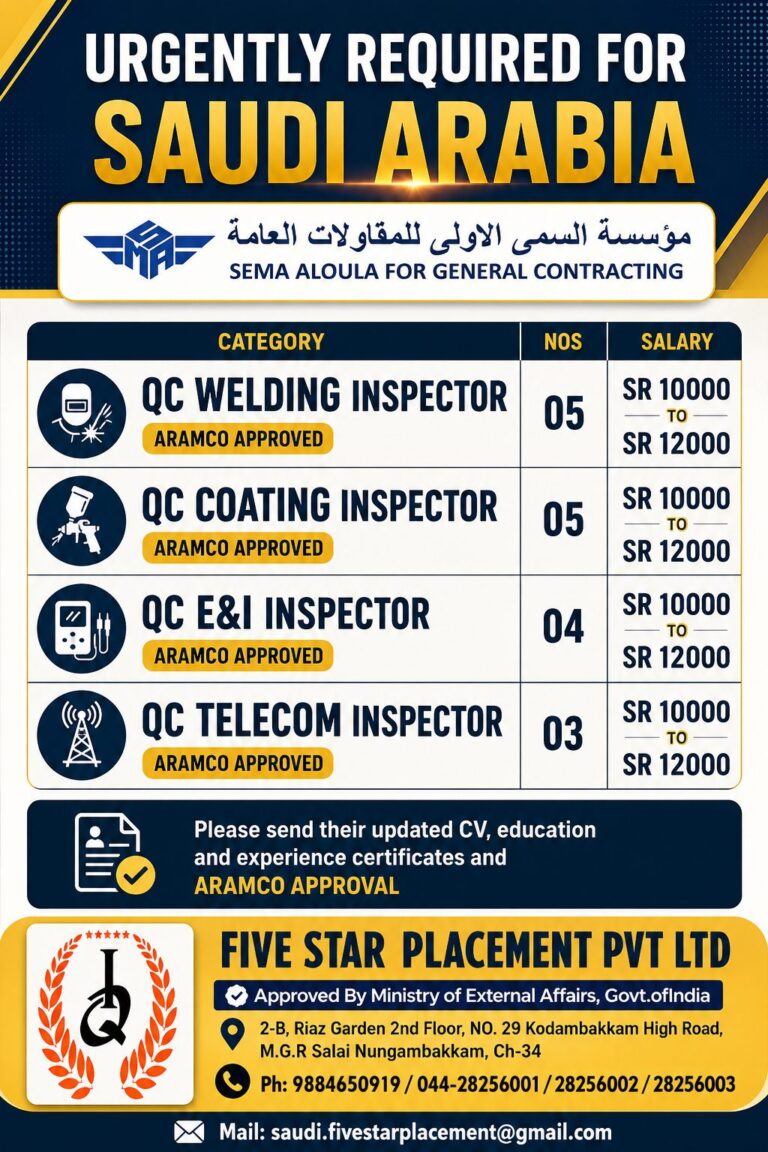 URGENTLY REQUIRED FOR
SAUDI ARABIA

SMA
مؤسسة السمى الاولى للمقاولات العامة
SEMA ALOULA FOR GENERAL CONTRACTING

| CATEGORY | NOS | SALARY |
|---|---|---|
| QC WELDING INSPECTOR ARAMCO APPROVED | 05 | SR 10000 TO SR 12000 |
| QC COATING INSPECTOR ARAMCO APPROVED | 05 | SR 10000 TO SR 12000 |
| QC E&I INSPECTOR ARAMCO APPROVED | 04 | SR 10000 TO SR 12000 |
| QC TELECOM INSPECTOR ARAMCO APPROVED | 03 | SR 10000 TO SR 12000 |

Please send their updated CV, education and experience certificates and ARAMCO APPROVAL

FIVE STAR PLACEMENT PVT LTD
Approved By Ministry of External Affairs, Govt.ofIndia
2-B, Riaz Garden 2nd Floor, NO. 29 Kodambakkam High Road, M.G.R Salai Nungambakkam, Ch-34
Ph: 9884650919 / 044-28256001 / 28256002 / 28256003
Mail: saudi.fivestarplacement@gmail.com